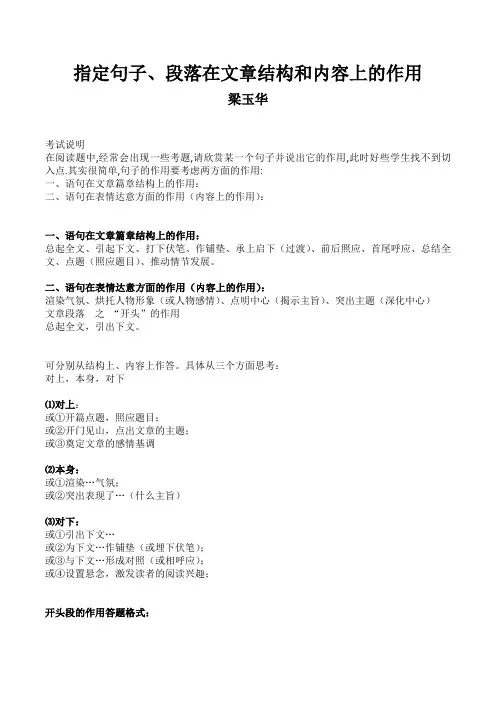 指定句子、段落在文章结构和内容上的作用
梁玉华

考试说明
在阅读题中,经常会出现一些考题,请欣赏某一个句子并说出它的作用,此时好些学生找不到切入点.其实很简单,句子的作用要考虑两方面的作用:
一、语句在文章篇章结构上的作用:
二、语句在表情达意方面的作用（内容上的作用）:

一、语句在文章篇章结构上的作用:
总起全文、引起下文、打下伏笔、作铺垫、承上启下（过渡）、前后照应、首尾呼应、总结全文、点题（照应题目）、推动情节发展。

二、语句在表情达意方面的作用（内容上的作用）:
渲染气氛、烘托人物形象（或人物感情）、点明中心（揭示主旨）、突出主题（深化中心）
文章段落　之　"开头"的作用
总起全文，引出下文。

可分别从结构上、内容上作答。具体从三个方面思考:
对上，本身，对下

⑴对上:
或①开篇点题，照应题目;
或②开门见山，点出文章的主题;
或③奠定文章的感情基调

⑵本身:
或①渲染…气氛;
或②突出表现了…（什么主旨）

⑶对下:
或①引出下文…
或②为下文…作铺垫（或埋下伏笔）;
或③与下文…形成对照（或相呼应）;
或④设置悬念，激发读者的阅读兴趣;

开头段的作用答题格式: